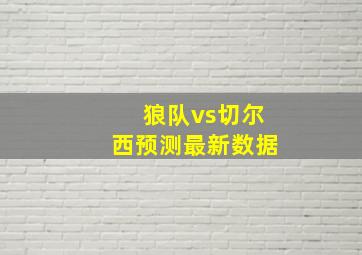 狼队vs切尔西预测最新数据